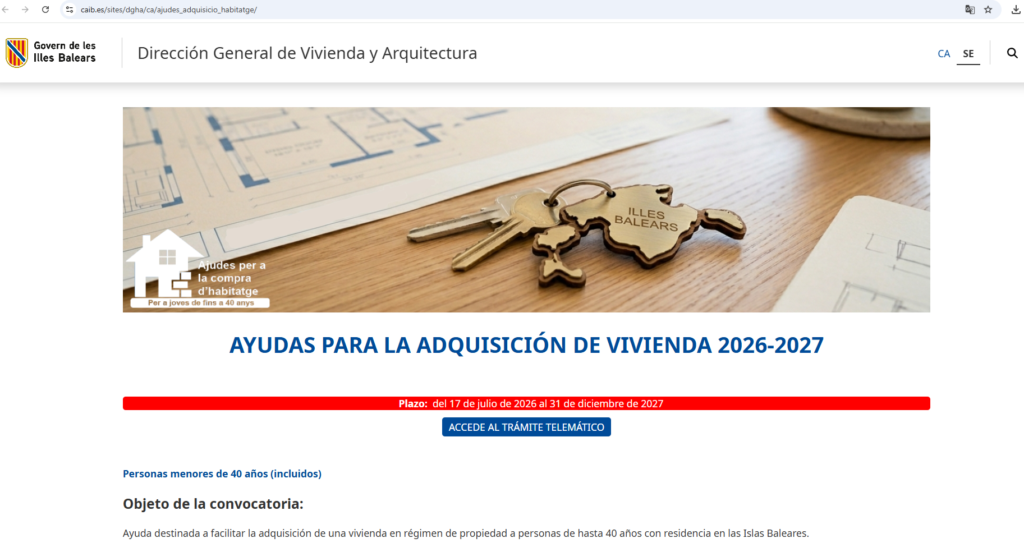 caib.es/sites/dgha/ca/ajudes_adquisicio_habitatge/

Govern de les Illes Balears

Dirección General de Vivienda y Arquitectura

CA SE

ILLES BALEARS

Ajudes per a la compra d'habitatge
Per a joves de fins a 40 anys

AYUDAS PARA LA ADQUISICIÓN DE VIVIENDA 2026-2027

Plazo: del 17 de julio de 2026 al 31 de diciembre de 2027

ACCEDE AL TRÁMITE TELEMÁTICO

Personas menores de 40 años (incluidos)

Objeto de la convocatoria:

Ayuda destinada a facilitar la adquisición de una vivienda en régimen de propiedad a personas de hasta 40 años con residencia en las Islas Baleares.